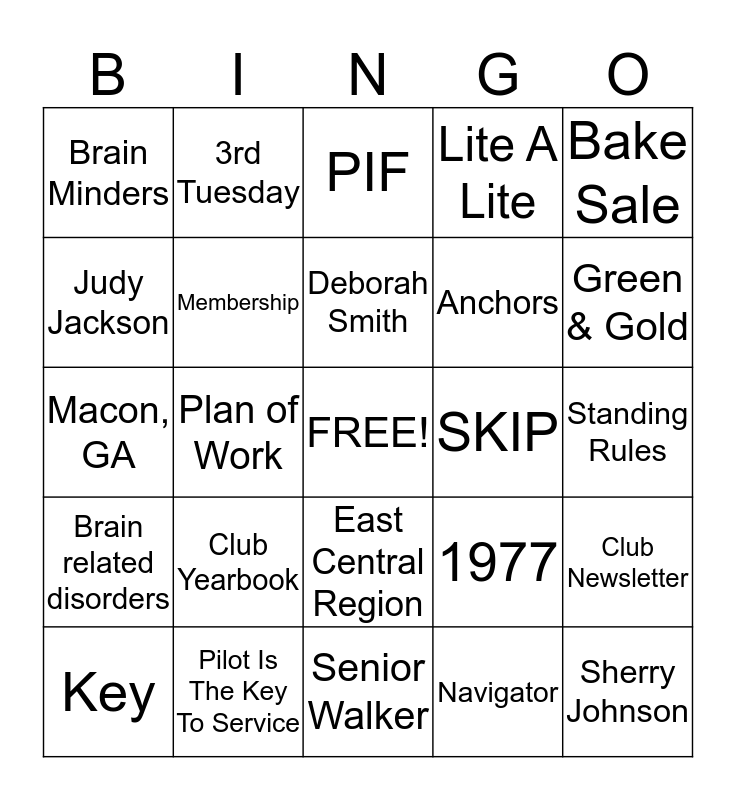 | B | I | N | G | O |
|---|---|---|---|---|
| Brain Minders | 3rd Tuesday | PIF | Lite A Lite | Bake Sale |
| Judy Jackson | Membership | Deborah Smith | Anchors | Green & Gold |
| Macon, GA | Plan of Work | FREE! | SKIP | Standing Rules |
| Brain related disorders | Club Yearbook | East Central Region | 1977 | Club Newsletter |
| Key | Pilot Is The Key To Service | Senior Walker | Navigator | Sherry Johnson |